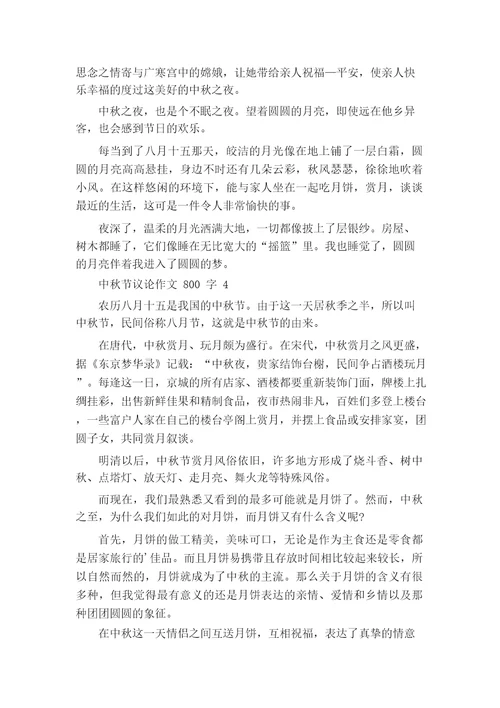 思念之情寄与广寒宫中的嫦娥，让她带给亲人祝福—平安，使亲人快乐幸福的度过这美好的中秋之夜。

中秋之夜，也是个不眠之夜。望着圆圆的月亮，即使远在他乡异客，也会感到节日的欢乐。

每当到了八月十五那天，皎洁的月光像在地上铺了一层白霜，圆圆的月亮高高悬挂，身边不时还有几朵云彩，秋风瑟瑟，徐徐地吹着小风。在这样悠闲的环境下，能与家人坐在一起吃月饼，赏月，谈谈最近的生活，这可是一件令人非常愉快的事。

夜深了，温柔的月光洒满大地，一切都像披上了层银纱。房屋、树木都睡了，它们像睡在无比宽大的“摇篮”里。我也睡觉了，圆圆的月亮伴着我进入了圆圆的梦。

中秋节议论作文 800 字 4

农历八月十五是我国的中秋节。由于这一天居秋季之半，所以叫中秋节，民间俗称八月节，这就是中秋节的由来。

在唐代，中秋赏月、玩月颇为盛行。在宋代，中秋赏月之风更盛，据《东京梦华录》记载：“中秋夜，贵家结饰台榭，民间争占酒楼玩月”。每逢这一日，京城的所有店家、酒楼都要重新装饰门面，牌楼上扎绸挂彩，出售新鲜佳果和精制食品，夜市热闹非凡，百姓们多登上楼台，一些富户人家在自己的楼台亭阁上赏月，并摆上食品或安排家宴，团圆子女，共同赏月叙谈。

明清以后，中秋节赏月风俗依旧，许多地方形成了烧斗香、树中秋、点塔灯、放天灯、走月亮、舞火龙等特殊风俗。

而现在，我们最熟悉又看到的最多可能就是月饼了。然而，中秋之至，为什么我们如此的对月饼，而月饼又有什么含义呢？

首先，月饼的做工精美，美味可口，无论是作为主食还是零食都是居家旅行的'佳品。而且月饼易携带且存放时间相比较起来较长，所以自然而然的，月饼就成为了中秋的主流。那么关于月饼的含义有很多种，但我觉得最有意义的还是月饼表达的亲情、爱情和乡情以及那种团团圆圆的象征。

在中秋这一天情侣之间互送月饼，互相祝福，表达了真挚的情意